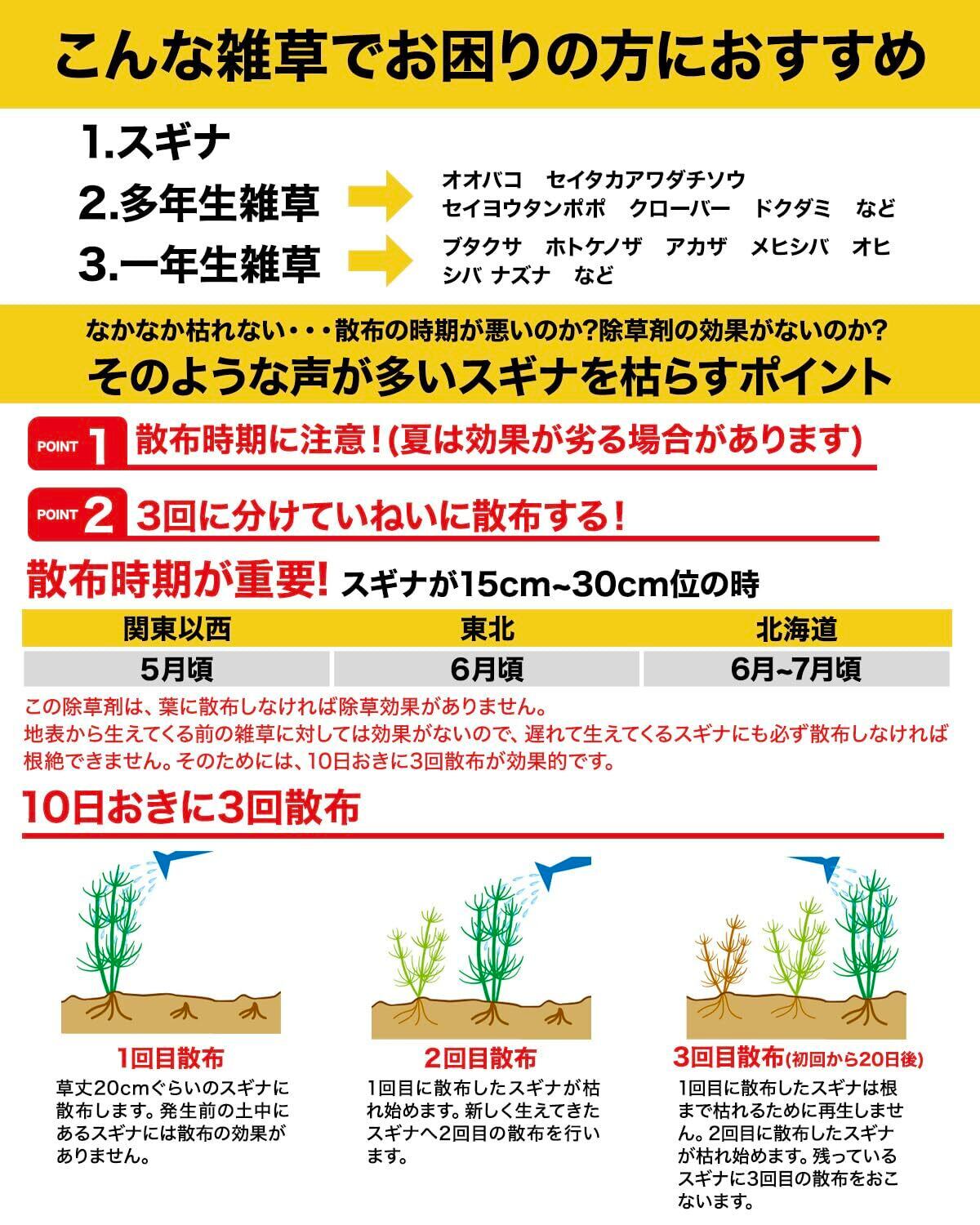 こんな雑草でお困りの方におすすめ

1.スギナ

2.多年生雑草

オオバコ　セイタカアワダチソウ
セイヨウタンポポ　クローバー　ドクダミ　など

3.一年生雑草

ブタクサ　ホトケノザ　アカザ　メヒシバ　オヒシバ ナズナ　など

なかなか枯れない・・・散布の時期が悪いのか?除草剤の効果がないのか?

そのような声が多いスギナを枯らすポイント

POINT 1 散布時期に注意!(夏は効果が劣る場合があります)

POINT 2 3回に分けていねいに散布する!

散布時期が重要! スギナが15cm~30cm位の時

| 関東以西 | 東北 | 北海道 |
|---|---|---|
| 5月頃 | 6月頃 | 6月~7月頃 |

この除草剤は、葉に散布しなければ除草効果がありません。
地表から生えてくる前の雑草に対しては効果がないので、遅れて生えてくるスギナにも必ず散布しなければ根絶できません。そのためには、10日おきに3回散布が効果的です。

10日おきに3回散布

1回目散布
草丈20cmぐらいのスギナに散布します。発生前の土中にあるスギナには散布の効果がありません。

2回目散布
1回目に散布したスギナが枯れ始めます。新しく生えてきたスギナへ2回目の散布を行います。

3回目散布(初回から20日後)
1回目に散布したスギナは根まで枯れるために再生しません。2回目に散布したスギナが枯れ始めます。残っているスギナに3回目の散布をおこないます。